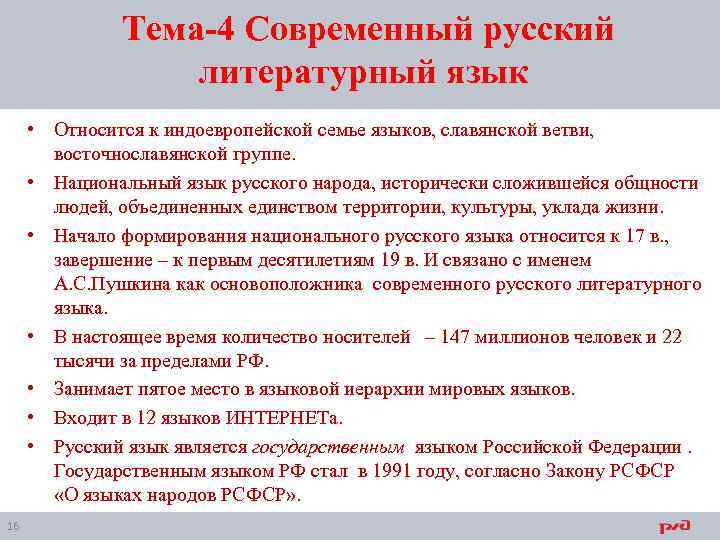 Тема-4 Современный русский литературный язык

• Относится к индоевропейской семье языков, славянской ветви, восточнославянской группе.

• Национальный язык русского народа, исторически сложившейся общности людей, объединенных единством территории, культуры, уклада жизни.

• Начало формирования национального русского языка относится к 17 в., завершение – к первым десятилетиям 19 в. И связано с именем А.С.Пушкина как основоположника современного русского литературного языка.

• В настоящее время количество носителей – 147 миллионов человек и 22 тысячи за пределами РФ.

• Занимает пятое место в языковой иерархии мировых языков.

• Входит в 12 языков ИНТЕРНЕТа.

• Русский язык является государственным языком Российской Федерации . Государственным языком РФ стал в 1991 году, согласно Закону РСФСР «О языках народов РСФСР».

16

РЖД